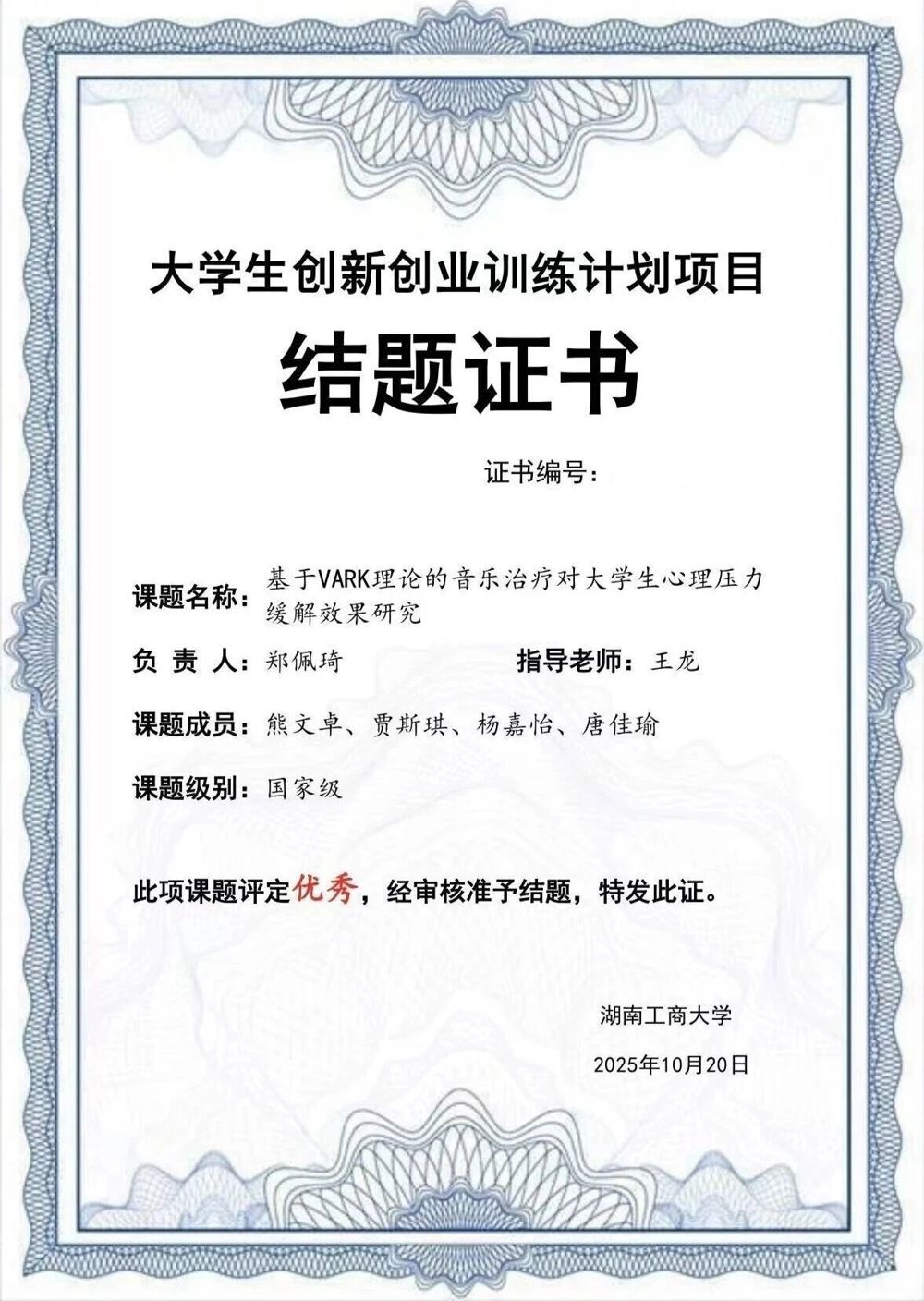 大学生创新创业训练计划项目

结题证书

证书编号：

课题名称：基于VARK理论的音乐治疗对大学生心理压力缓解效果研究

负 责 人：郑佩琦　　指导老师：王龙

课题成员：熊文卓、贾斯琪、杨嘉怡、唐佳瑜

课题级别：国家级

此项课题评定优秀，经审核准予结题，特发此证。

湖南工商大学

2025年10月20日